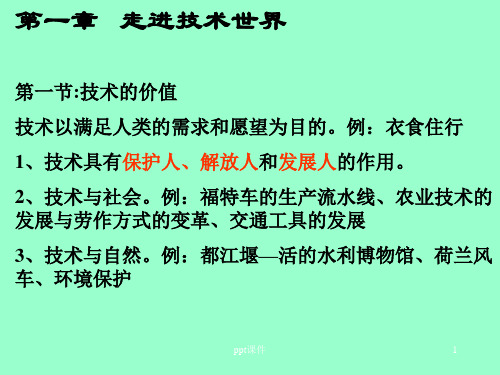 第一章 走进技术世界

第一节:技术的价值

技术以满足人类的需求和愿望为目的。例：衣食住行

1、技术具有保护人、解放人和发展人的作用。

2、技术与社会。例：福特车的生产流水线、农业技术的发展与劳作方式的变革、交通工具的发展

3、技术与自然。例：都江堰—活的水利博物馆、荷兰风车、环境保护

ppt课件

1